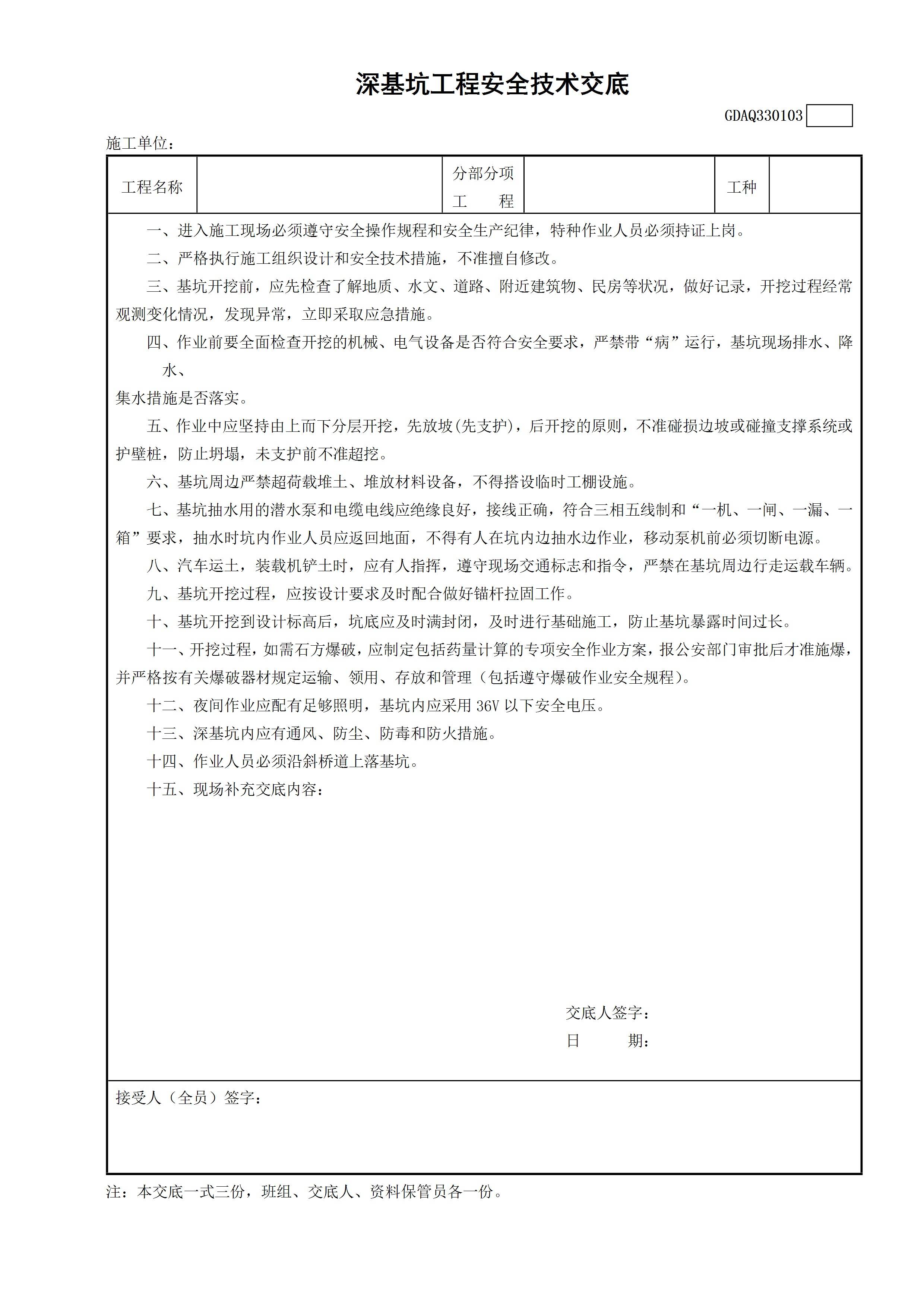 深基坑工程安全技术交底

GDAQ330103

施工单位：

| 工程名称 | | 分部分项工　　程 | | 工种 | |
|---|---|---|---|---|---|

一、进入施工现场必须遵守安全操作规程和安全生产纪律，特种作业人员必须持证上岗。

二、严格执行施工组织设计和安全技术措施，不准擅自修改。

三、基坑开挖前，应先检查了解地质、水文、道路、附近建筑物、民房等状况，做好记录，开挖过程经常观测变化情况，发现异常，立即采取应急措施。

四、作业前要全面检查开挖的机械、电气设备是否符合安全要求，严禁带“病”运行，基坑现场排水、降水、

集水措施是否落实。

五、作业中应坚持由上而下分层开挖，先放坡(先支护)，后开挖的原则，不准碰损边坡或碰撞支撑系统或护壁桩，防止坍塌，未支护前不准超挖。

六、基坑周边严禁超荷载堆土、堆放材料设备，不得搭设临时工棚设施。

七、基坑抽水用的潜水泵和电缆电线应绝缘良好，接线正确，符合三相五线制和“一机、一闸、一漏、一箱”要求，抽水时坑内作业人员应返回地面，不得有人在坑内边抽水边作业，移动泵机前必须切断电源。

八、汽车运土，装载机铲土时，应有人指挥，遵守现场交通标志和指令，严禁在基坑周边行走运载车辆。

九、基坑开挖过程，应按设计要求及时配合做好锚杆拉固工作。

十、基坑开挖到设计标高后，坑底应及时满封闭，及时进行基础施工，防止基坑暴露时间过长。

十一、开挖过程，如需石方爆破，应制定包括药量计算的专项安全作业方案，报公安部门审批后才准施爆，并严格按有关爆破器材规定运输、领用、存放和管理（包括遵守爆破作业安全规程）。

十二、夜间作业应配有足够照明，基坑内应采用 36V 以下安全电压。

十三、深基坑内应有通风、防尘、防毒和防火措施。

十四、作业人员必须沿斜桥道上落基坑。

十五、现场补充交底内容：

交底人签字：
日　　期：

接受人（全员）签字：

注：本交底一式三份，班组、交底人、资料保管员各一份。